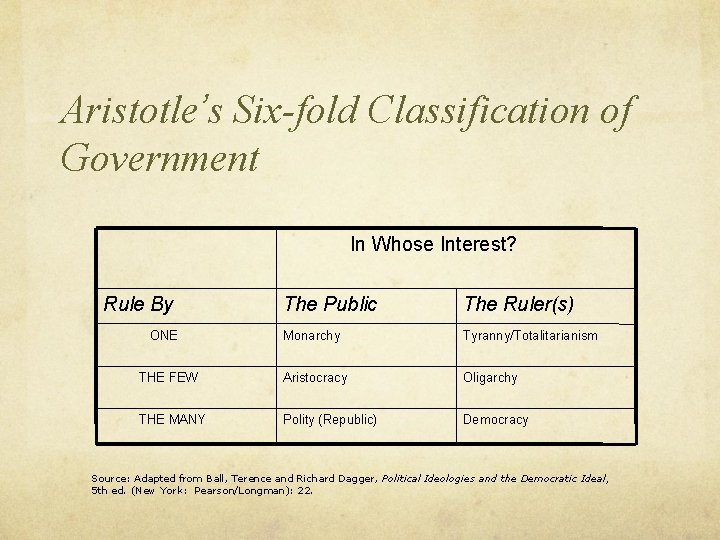 Aristotle's Six-fold Classification of Government

| | In Whose Interest? | |
|---|---|---|
| Rule By | The Public | The Ruler(s) |
| ONE | Monarchy | Tyranny/Totalitarianism |
| THE FEW | Aristocracy | Oligarchy |
| THE MANY | Polity (Republic) | Democracy |

Source: Adapted from Ball, Terence and Richard Dagger, Political Ideologies and the Democratic Ideal, 5th ed. (New York: Pearson/Longman): 22.